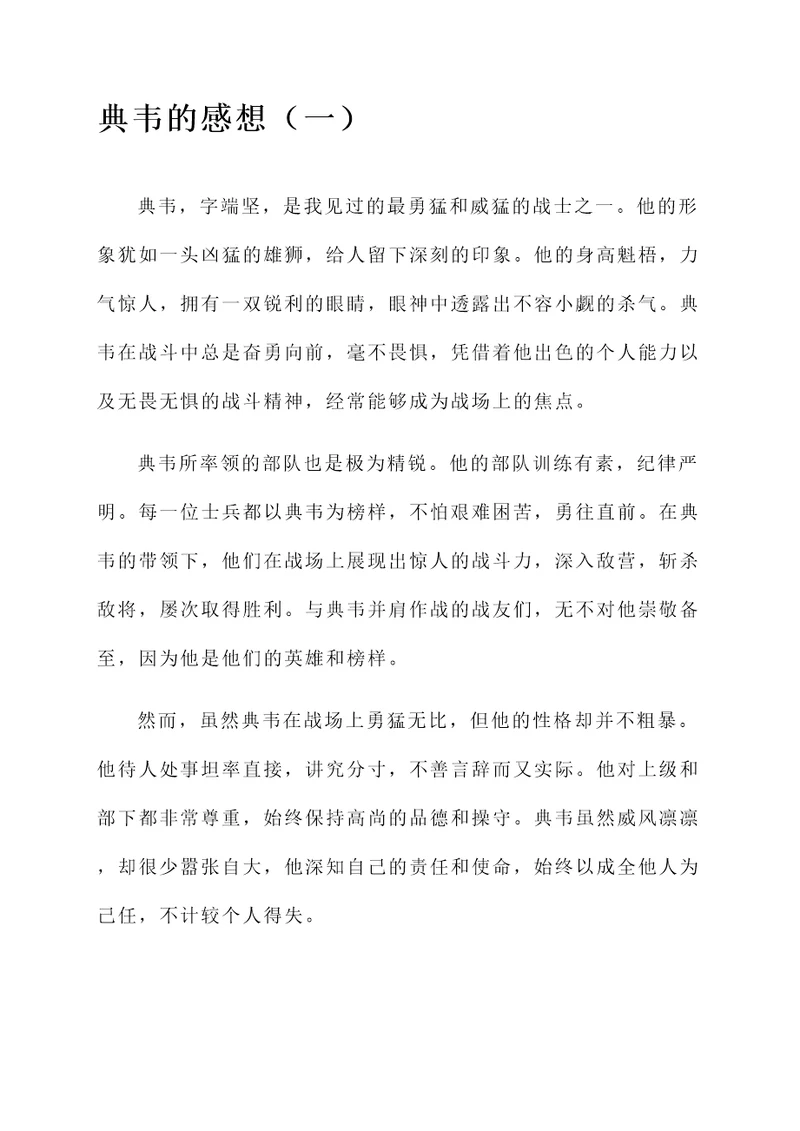 典韦的感想（一）

典韦，字端坚，是我见过的最勇猛和威猛的战士之一。他的形象犹如一头凶猛的雄狮，给人留下深刻的印象。他的身高魁梧，力气惊人，拥有一双锐利的眼睛，眼神中透露出不容小觑的杀气。典韦在战斗中总是奋勇向前，毫不畏惧，凭借着他出色的个人能力以及无畏无惧的战斗精神，经常能够成为战场上的焦点。

典韦所率领的部队也是极为精锐。他的部队训练有素，纪律严明。每一位士兵都以典韦为榜样，不怕艰难困苦，勇往直前。在典韦的带领下，他们在战场上展现出惊人的战斗力，深入敌营，斩杀敌将，屡次取得胜利。与典韦并肩作战的战友们，无不对他崇敬备至，因为他是他们的英雄和榜样。

然而，虽然典韦在战场上勇猛无比，但他的性格却并不粗暴。他待人处事坦率直接，讲究分寸，不善言辞而又实际。他对上级和部下都非常尊重，始终保持高尚的品德和操守。典韦虽然威风凛凛，却很少嚣张自大，他深知自己的责任和使命，始终以成全他人为己任，不计较个人得失。